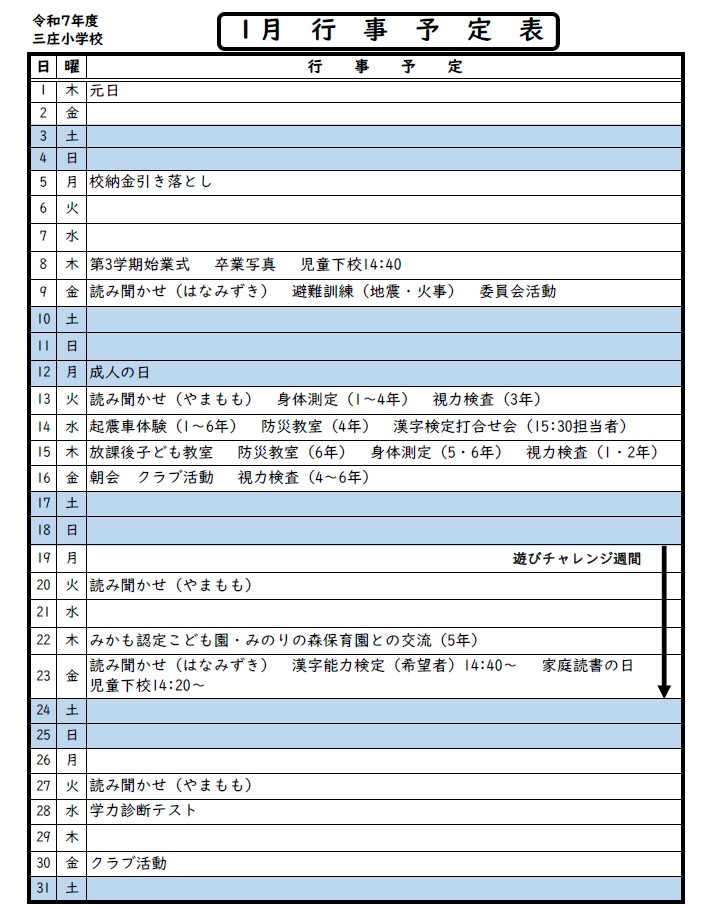 令和7年度
三庄小学校

1月 行 事 予 定 表

| 日 | 曜 | 行　事　予　定 |
|---|---|---|
| 1 | 木 | 元日 |
| 2 | 金 | |
| 3 | 土 | |
| 4 | 日 | |
| 5 | 月 | 校納金引き落とし |
| 6 | 火 | |
| 7 | 水 | |
| 8 | 木 | 第3学期始業式　卒業写真　児童下校14:40 |
| 9 | 金 | 読み聞かせ（はなみずき）　避難訓練（地震・火事）　委員会活動 |
| 10 | 土 | |
| 11 | 日 | |
| 12 | 月 | 成人の日 |
| 13 | 火 | 読み聞かせ（やまもも）　身体測定（1～4年）　視力検査（3年） |
| 14 | 水 | 起震車体験（1～6年）　防災教室（4年）　漢字検定打合せ会（15:30担当者） |
| 15 | 木 | 放課後子ども教室　防災教室（6年）　身体測定（5・6年）　視力検査（1・2年） |
| 16 | 金 | 朝会　クラブ活動　視力検査（4～6年） |
| 17 | 土 | |
| 18 | 日 | |
| 19 | 月 | 遊びチャレンジ週間 |
| 20 | 火 | 読み聞かせ（やまもも） |
| 21 | 水 | |
| 22 | 木 | みかも認定こども園・みのりの森保育園との交流（5年） |
| 23 | 金 | 読み聞かせ（はなみずき）　漢字能力検定（希望者）14:40～　家庭読書の日 児童下校14:20～ |
| 24 | 土 | |
| 25 | 日 | |
| 26 | 月 | |
| 27 | 火 | 読み聞かせ（やまもも） |
| 28 | 水 | 学力診断テスト |
| 29 | 木 | |
| 30 | 金 | クラブ活動 |
| 31 | 土 | |